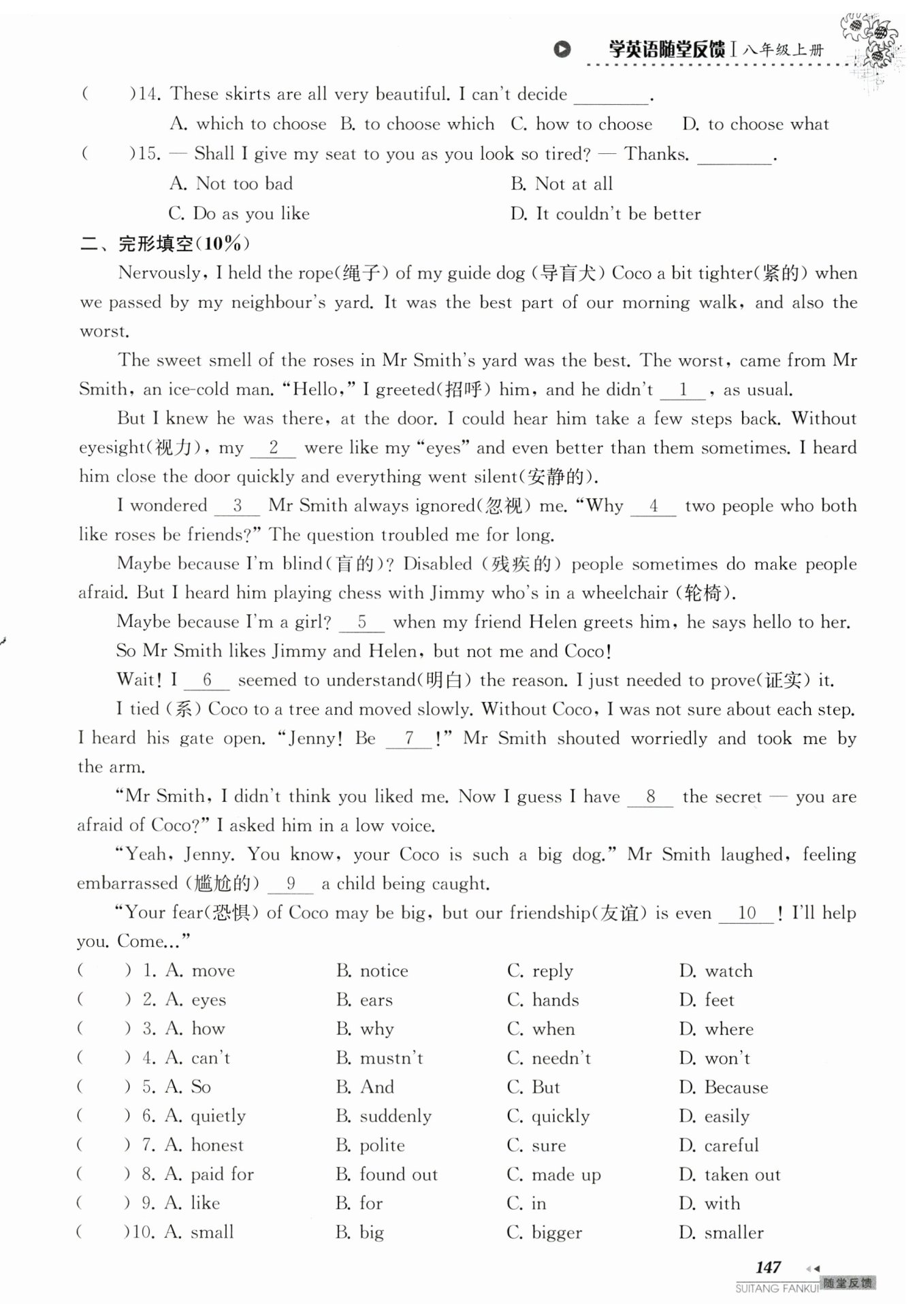 学英语随堂反馈 | 八年级上册

(　　)14. These skirts are all very beautiful. I can't decide ________.
A. which to choose　B. to choose which　C. how to choose　D. to choose what

(　　)15. — Shall I give my seat to you as you look so tired? — Thanks. ________.
A. Not too bad　B. Not at all
C. Do as you like　D. It couldn't be better

二、完形填空(10%)

Nervously, I held the rope(绳子) of my guide dog (导盲犬) Coco a bit tighter(紧的) when we passed by my neighbour's yard. It was the best part of our morning walk, and also the worst.

The sweet smell of the roses in Mr Smith's yard was the best. The worst, came from Mr Smith, an ice-cold man. "Hello," I greeted(招呼) him, and he didn't __1__, as usual.

But I knew he was there, at the door. I could hear him take a few steps back. Without eyesight(视力), my __2__ were like my "eyes" and even better than them sometimes. I heard him close the door quickly and everything went silent(安静的).

I wondered __3__ Mr Smith always ignored(忽视) me. "Why __4__ two people who both like roses be friends?" The question troubled me for long.

Maybe because I'm blind(盲的)? Disabled (残疾的) people sometimes do make people afraid. But I heard him playing chess with Jimmy who's in a wheelchair (轮椅).

Maybe because I'm a girl? __5__ when my friend Helen greets him, he says hello to her.

So Mr Smith likes Jimmy and Helen, but not me and Coco!

Wait! I __6__ seemed to understand(明白) the reason. I just needed to prove(证实) it.

I tied (系) Coco to a tree and moved slowly. Without Coco, I was not sure about each step. I heard his gate open. "Jenny! Be __7__!" Mr Smith shouted worriedly and took me by the arm.

"Mr Smith, I didn't think you liked me. Now I guess I have __8__ the secret — you are afraid of Coco?" I asked him in a low voice.

"Yeah, Jenny. You know, your Coco is such a big dog." Mr Smith laughed, feeling embarrassed (尴尬的) __9__ a child being caught.

"Your fear(恐惧) of Coco may be big, but our friendship(友谊) is even __10__! I'll help you. Come..."

(　　) 1. A. move　B. notice　C. reply　D. watch
(　　) 2. A. eyes　B. ears　C. hands　D. feet
(　　) 3. A. how　B. why　C. when　D. where
(　　) 4. A. can't　B. mustn't　C. needn't　D. won't
(　　) 5. A. So　B. And　C. But　D. Because
(　　) 6. A. quietly　B. suddenly　C. quickly　D. easily
(　　) 7. A. honest　B. polite　C. sure　D. careful
(　　) 8. A. paid for　B. found out　C. made up　D. taken out
(　　) 9. A. like　B. for　C. in　D. with
(　　)10. A. small　B. big　C. bigger　D. smaller

147
SUITANG FANKUI 随堂反馈